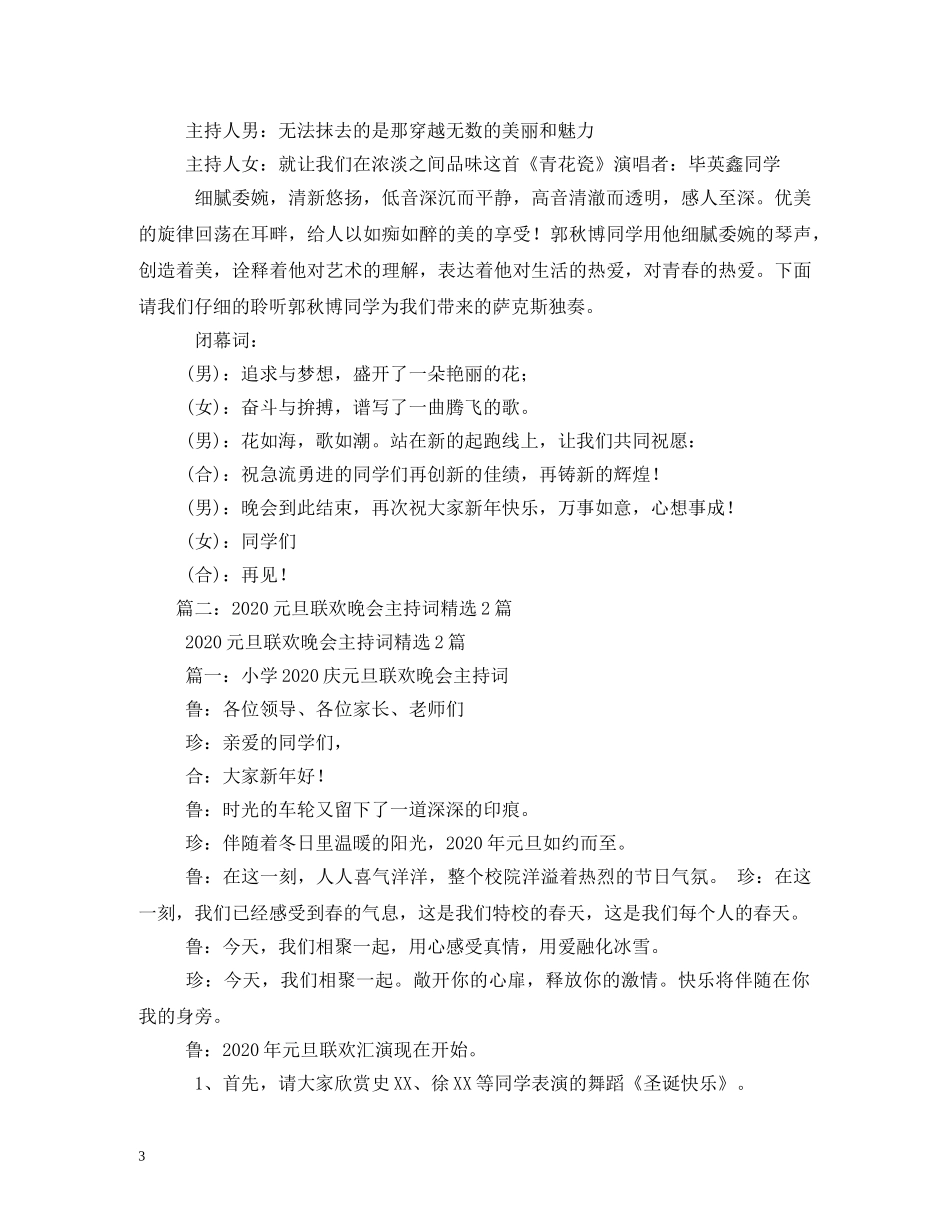 主持人男：无法抹去的是那穿越无数的美丽和魅力

主持人女：就让我们在浓淡之间品味这首《青花瓷》演唱者：毕英鑫同学

细腻委婉，清新悠扬，低音深沉而平静，高音清澈而透明，感人至深。优美的旋律回荡在耳畔，给人以如痴如醉的美的享受！郭秋博同学用他细腻委婉的琴声，创造着美，诠释着他对艺术的理解，表达着他对生活的热爱，对青春的热爱。下面请我们仔细的聆听郭秋博同学为我们带来的萨克斯独奏。

闭幕词：

(男)：追求与梦想，盛开了一朵艳丽的花；

(女)：奋斗与拚搏，谱写了一曲腾飞的歌。

(男)：花如海，歌如潮。站在新的起跑线上，让我们共同祝愿：

(合)：祝急流勇进的同学们再创新的佳绩，再铸新的辉煌！

(男)：晚会到此结束，再次祝大家新年快乐，万事如意，心想事成！

(女)：同学们

(合)：再见！

篇二：2020元旦联欢晚会主持词精选2篇

2020元旦联欢晚会主持词精选2篇

篇一：小学2020庆元旦联欢晚会主持词

鲁：各位领导、各位家长、老师们

珍：亲爱的同学们，

合：大家新年好！

鲁：时光的车轮又留下了一道深深的印痕。

珍：伴随着冬日里温暖的阳光，2020年元旦如约而至。

鲁：在这一刻，人人喜气洋洋，整个校院洋溢着热烈的节日气氛。 珍：在这一刻，我们已经感受到春的气息，这是我们特校的春天，这是我们每个人的春天。

鲁：今天，我们相聚一起，用心感受真情，用爱融化冰雪。

珍：今天，我们相聚一起。敞开你的心扉，释放你的激情。快乐将伴随在你我的身旁。

鲁：2020年元旦联欢汇演现在开始。

1、首先，请大家欣赏史XX、徐XX等同学表演的舞蹈《圣诞快乐》。

3